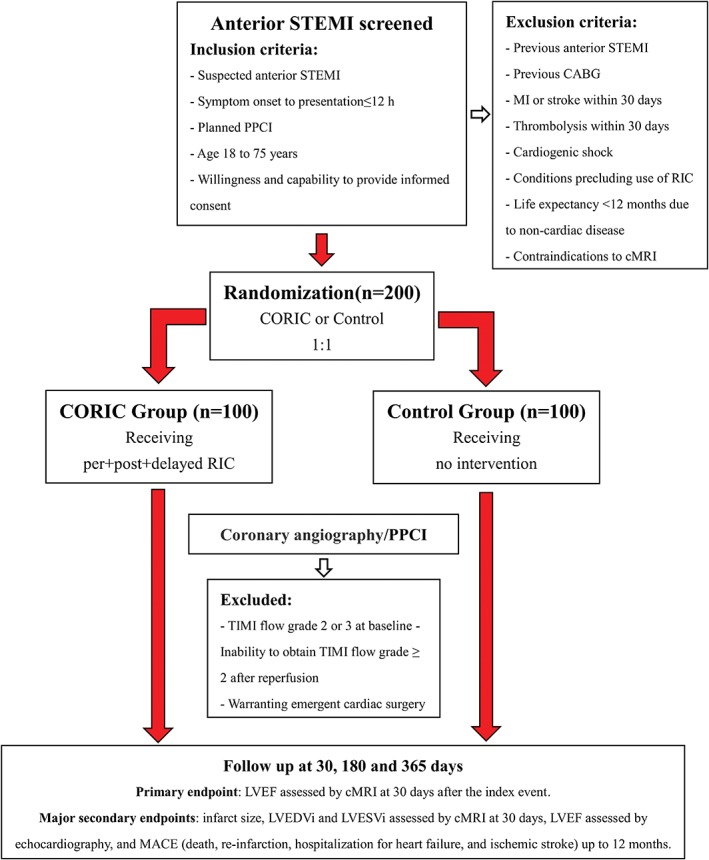 Anterior STEMI screened
Inclusion criteria:
- Suspected anterior STEMI
- Symptom onset to presentation≤12 h
- Planned PPCI
- Age 18 to 75 years
- Willingness and capability to provide informed consent

Exclusion criteria:
- Previous anterior STEMI
- Previous CABG
- MI or stroke within 30 days
- Thrombolysis within 30 days
- Cardiogenic shock
- Conditions precluding use of RIC
- Life expectancy <12 months due to non-cardiac disease
- Contraindications to cMRI

Randomization(n=200)
CORIC or Control
1:1

CORIC Group (n=100)
Receiving
per+post+delayed RIC

Control Group (n=100)
Receiving
no intervention

Coronary angiography/PPCI

Excluded:
- TIMI flow grade 2 or 3 at baseline - Inability to obtain TIMI flow grade ≥ 2 after reperfusion
- Warranting emergent cardiac surgery

Follow up at 30, 180 and 365 days
Primary endpoint: LVEF assessed by cMRI at 30 days after the index event.
Major secondary endpoints: infarct size, LVEDVi and LVESVi assessed by cMRI at 30 days, LVEF assessed by echocardiography, and MACE (death, re-infarction, hospitalization for heart failure, and ischemic stroke) up to 12 months.